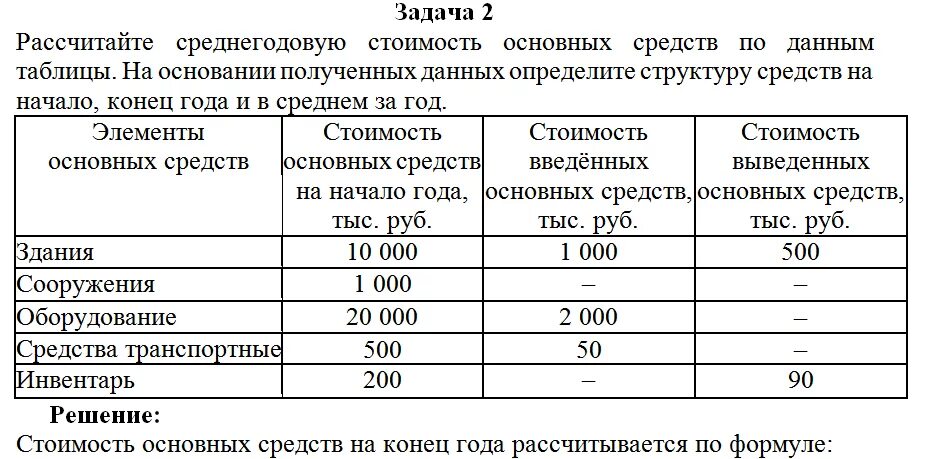 Задача 2

Рассчитайте среднегодовую стоимость основных средств по данным таблицы. На основании полученных данных определите структуру средств на начало, конец года и в среднем за год.

| Элементы основных средств | Стоимость основных средств на начало года, тыс. руб. | Стоимость введённых основных средств, тыс. руб. | Стоимость выведенных основных средств, тыс. руб. |
|---|---|---|---|
| Здания | 10 000 | 1 000 | 500 |
| Сооружения | 1 000 | – | – |
| Оборудование | 20 000 | 2 000 | – |
| Средства транспортные | 500 | 50 | – |
| Инвентарь | 200 | – | 90 |

Решение:

Стоимость основных средств на конец года рассчитывается по формуле: